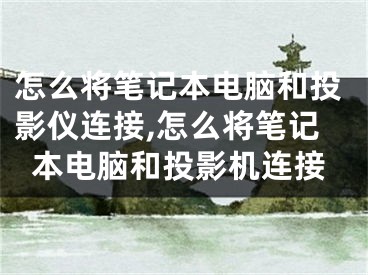 怎么将笔记本电脑和投影仪连接,怎么将笔记本电脑和投影机连接